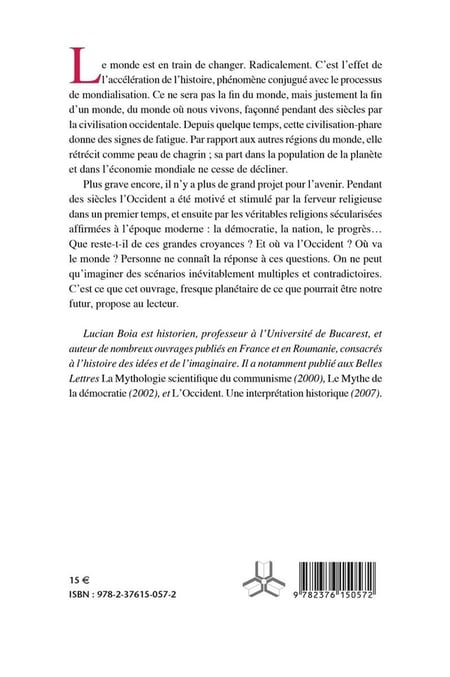 Le monde est en train de changer. Radicalement. C'est l'effet de l'accélération de l'histoire, phénomène conjugué avec le processus de mondialisation. Ce ne sera pas la fin du monde, mais justement la fin d'un monde, du monde où nous vivons, façonné pendant des siècles par la civilisation occidentale. Depuis quelque temps, cette civilisation-phare donne des signes de fatigue. Par rapport aux autres régions du monde, elle rétrécit comme peau de chagrin ; sa part dans la population de la planète et dans l'économie mondiale ne cesse de décliner.

Plus grave encore, il n'y a plus de grand projet pour l'avenir. Pendant des siècles l'Occident a été motivé et stimulé par la ferveur religieuse dans un premier temps, et ensuite par les véritables religions sécularisées affirmées à l'époque moderne : la démocratie, la nation, le progrès… Que reste-t-il de ces grandes croyances ? Et où va l'Occident ? Où va le monde ? Personne ne connaît la réponse à ces questions. On ne peut qu'imaginer des scénarios inévitablement multiples et contradictoires. C'est ce que cet ouvrage, fresque planétaire de ce que pourrait être notre futur, propose au lecteur.

Lucian Boia est historien, professeur à l'Université de Bucarest, et auteur de nombreux ouvrages publiés en France et en Roumanie, consacrés à l'histoire des idées et de l'imaginaire. Il a notamment publié aux Belles Lettres La Mythologie scientifique du communisme (2000), Le Mythe de la démocratie (2002), et L'Occident. Une interprétation historique (2007).

15 €
ISBN : 978-2-37615-057-2

9 782376 150572